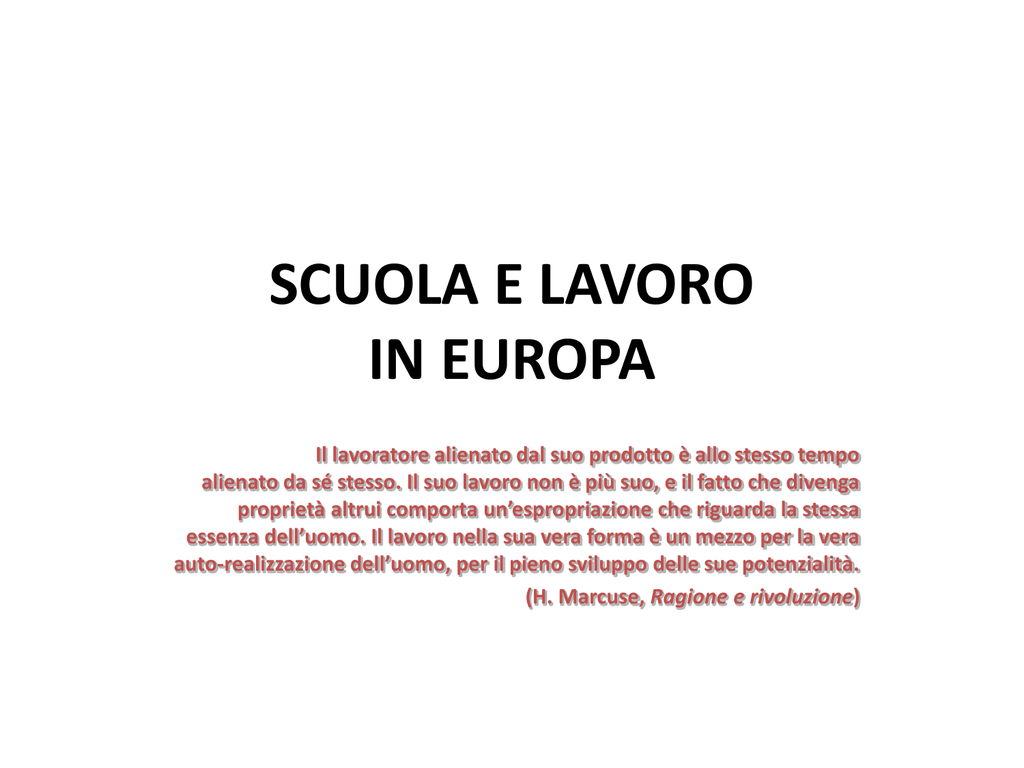 SCUOLA E LAVORO
IN EUROPA

Il lavoratore alienato dal suo prodotto è allo stesso tempo alienato da sé stesso. Il suo lavoro non è più suo, e il fatto che divenga proprietà altrui comporta un'espropriazione che riguarda la stessa essenza dell'uomo. Il lavoro nella sua vera forma è un mezzo per la vera auto-realizzazione dell'uomo, per il pieno sviluppo delle sue potenzialità.

(H. Marcuse, Ragione e rivoluzione)